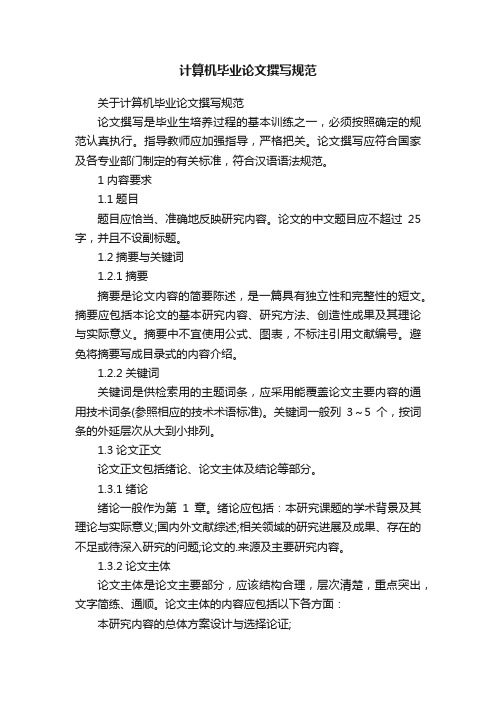 计算机毕业论文撰写规范

关于计算机毕业论文撰写规范

论文撰写是毕业生培养过程的基本训练之一，必须按照确定的规范认真执行。指导教师应加强指导，严格把关。论文撰写应符合国家及各专业部门制定的有关标准，符合汉语语法规范。

1 内容要求

1.1 题目

题目应恰当、准确地反映研究内容。论文的中文题目应不超过 25 字，并且不设副标题。

1.2 摘要与关键词

1.2.1 摘要

摘要是论文内容的简要陈述，是一篇具有独立性和完整性的短文。摘要应包括本论文的基本研究内容、研究方法、创造性成果及其理论与实际意义。摘要中不宜使用公式、图表，不标注引用文献编号。避免将摘要写成目录式的内容介绍。

1.2.2 关键词

关键词是供检索用的主题词条，应采用能覆盖论文主要内容的通用技术词条(参照相应的技术术语标准)。关键词一般列 3～5 个，按词条的外延层次从大到小排列。

1.3 论文正文

论文正文包括绪论、论文主体及结论等部分。

1.3.1 绪论

绪论一般作为第 1 章。绪论应包括：本研究课题的学术背景及其理论与实际意义;国内外文献综述;相关领域的研究进展及成果、存在的不足或待深入研究的问题;论文的.来源及主要研究内容。

1.3.2 论文主体

论文主体是论文主要部分，应该结构合理，层次清楚，重点突出，文字简练、通顺。论文主体的内容应包括以下各方面：

本研究内容的总体方案设计与选择论证;